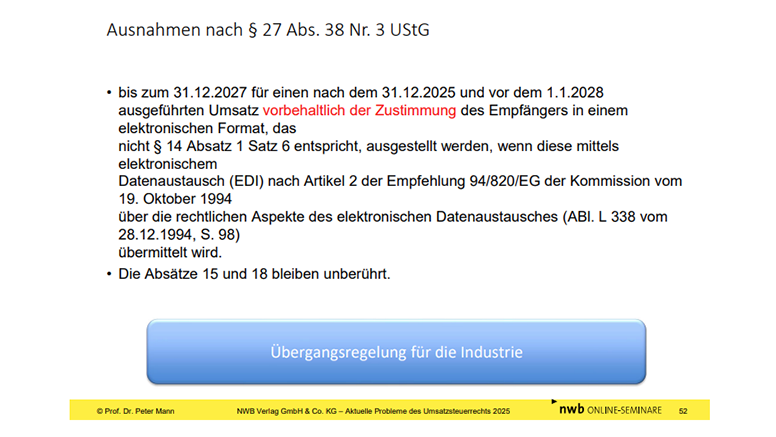 Ausnahmen nach § 27 Abs. 38 Nr. 3 UStG

• bis zum 31.12.2027 für einen nach dem 31.12.2025 und vor dem 1.1.2028 ausgeführten Umsatz vorbehaltlich der Zustimmung des Empfängers in einem elektronischen Format, das
nicht § 14 Absatz 1 Satz 6 entspricht, ausgestellt werden, wenn diese mittels elektronischem
Datenaustausch (EDI) nach Artikel 2 der Empfehlung 94/820/EG der Kommission vom 19. Oktober 1994
über die rechtlichen Aspekte des elektronischen Datenaustausches (ABl. L 338 vom 28.12.1994, S. 98)
übermittelt wird.

• Die Absätze 15 und 18 bleiben unberührt.

Übergangsregelung für die Industrie

© Prof. Dr. Peter Mann NWB Verlag GmbH & Co. KG – Aktuelle Probleme des Umsatzsteuerrechts 2025 nwb ONLINE-SEMINARE 52